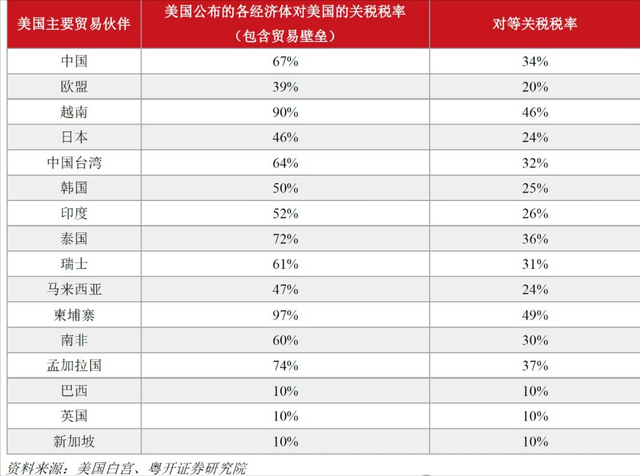 | 美国主要贸易伙伴 | 美国公布的各经济体对美国的关税税率（包含贸易壁垒） | 对等关税税率 |
|---|---|---|
| 中国 | 67% | 34% |
| 欧盟 | 39% | 20% |
| 越南 | 90% | 46% |
| 日本 | 46% | 24% |
| 中国台湾 | 64% | 32% |
| 韩国 | 50% | 25% |
| 印度 | 52% | 26% |
| 泰国 | 72% | 36% |
| 瑞士 | 61% | 31% |
| 马来西亚 | 47% | 24% |
| 柬埔寨 | 97% | 49% |
| 南非 | 60% | 30% |
| 孟加拉国 | 74% | 37% |
| 巴西 | 10% | 10% |
| 英国 | 10% | 10% |
| 新加坡 | 10% | 10% |

资料来源：美国白宫、粤开证券研究院